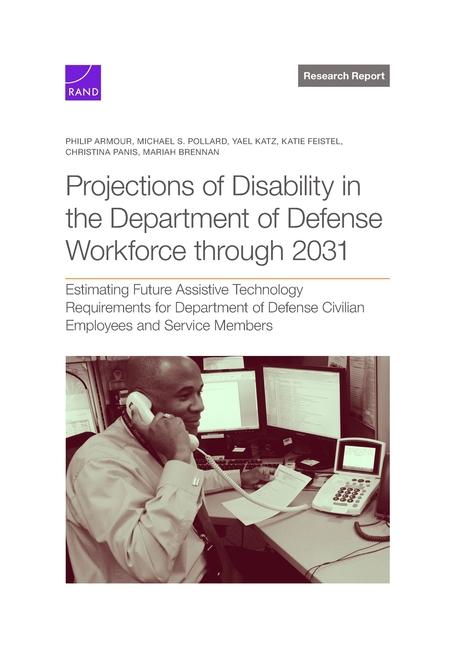 RAND

Research Report

PHILIP ARMOUR, MICHAEL S. POLLARD, YAEL KATZ, KATIE FEISTEL, CHRISTINA PANIS, MARIAH BRENNAN

Projections of Disability in the Department of Defense Workforce through 2031

Estimating Future Assistive Technology Requirements for Department of Defense Civilian Employees and Service Members